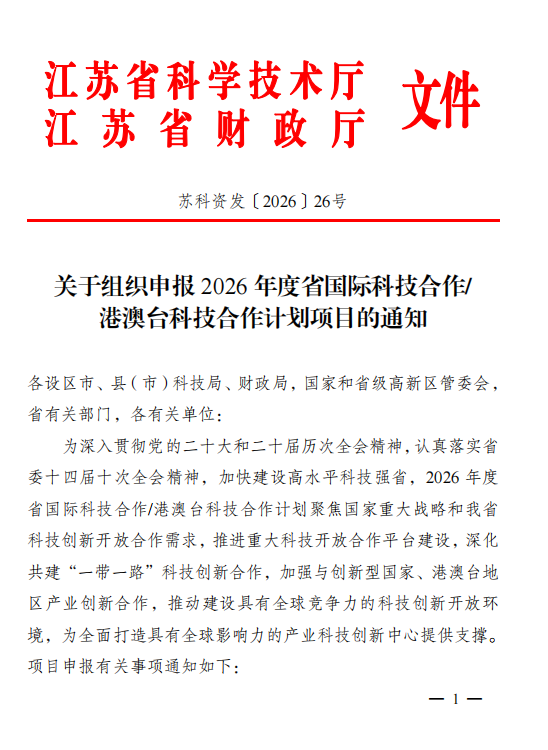 江苏省科学技术厅
江苏省财政厅 文件

苏科资发〔2026〕26号

关于组织申报 2026 年度省国际科技合作/港澳台科技合作计划项目的通知

各设区市、县（市）科技局、财政局，国家和省级高新区管委会，省有关部门，各有关单位：

为深入贯彻党的二十大和二十届历次全会精神，认真落实省委十四届十次全会精神，加快建设高水平科技强省，2026 年度省国际科技合作/港澳台科技合作计划聚焦国家重大战略和我省科技创新开放合作需求，推进重大科技开放合作平台建设，深化共建“一带一路”科技创新合作，加强与创新型国家、港澳台地区产业创新合作，推动建设具有全球竞争力的科技创新开放环境，为全面打造具有全球影响力的产业科技创新中心提供支撑。项目申报有关事项通知如下：

— 1 —